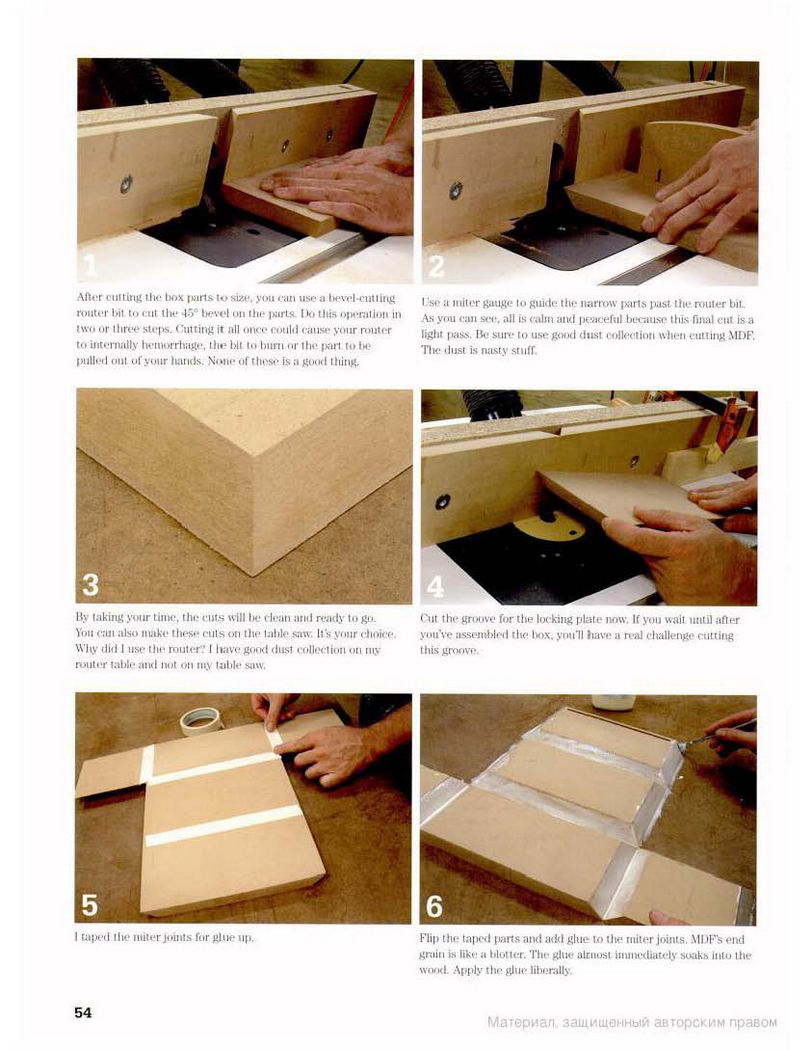 1

After cutting the box parts to size, you can use a bevel-cutting router bit to cut the 45° bevel on the parts. Do this operation in two or three steps. Cutting it all once could cause your router to internally hemorrhage, the bit to burn or the part to be pulled out of your hands. None of these is a good thing.

2

Use a miter gauge to guide the narrow parts past the router bit. As you can see, all is calm and peaceful because this final cut is a light pass. Be sure to use good dust collection when cutting MDF. The dust is nasty stuff.

3

By taking your time, the cuts will be clean and ready to go. You can also make these cuts on the table saw. It's your choice. Why did I use the router? I have good dust collection on my router table and not on my table saw.

4

Cut the groove for the locking plate now. If you wait until after you've assembled the box, you'll have a real challenge cutting this groove.

5

I taped the miter joints for glue up.

6

Flip the taped parts and add glue to the miter joints. MDF's end grain is like a blotter. The glue almost immediately soaks into the wood. Apply the glue liberally.

54

Материал, защищенный авторским правом